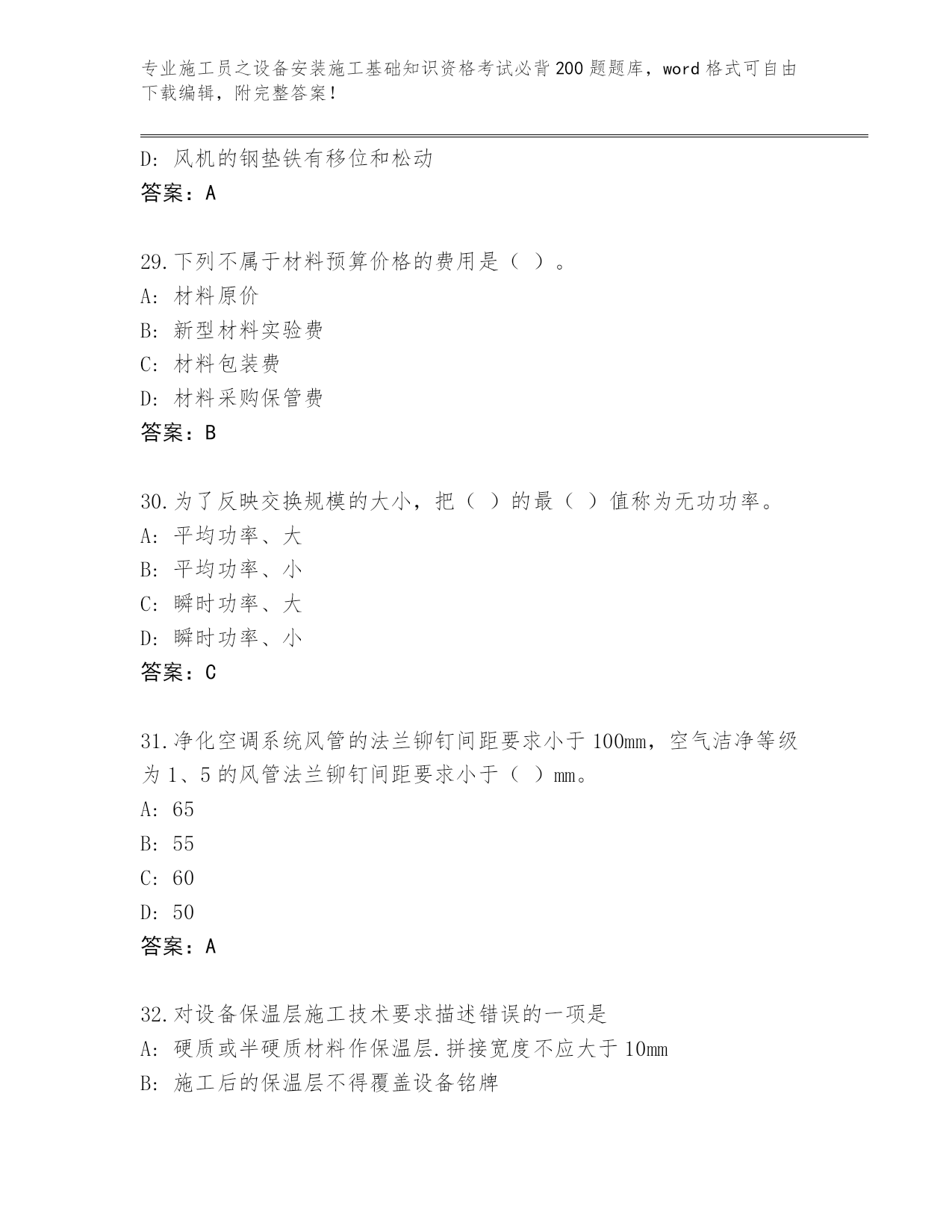 专业施工员之设备安装施工基础知识资格考试必背200题题库，word格式可自由下载编辑，附完整答案！

D: 风机的钢垫铁有移位和松动
答案：A

29.下列不属于材料预算价格的费用是（ ）。
A: 材料原价
B: 新型材料实验费
C: 材料包装费
D: 材料采购保管费
答案：B

30.为了反映交换规模的大小，把（ ）的最（ ）值称为无功功率。
A: 平均功率、大
B: 平均功率、小
C: 瞬时功率、大
D: 瞬时功率、小
答案：C

31.净化空调系统风管的法兰铆钉间距要求小于100mm，空气洁净等级为1、5的风管法兰铆钉间距要求小于（ ）mm。
A: 65
B: 55
C: 60
D: 50
答案：A

32.对设备保温层施工技术要求描述错误的一项是
A: 硬质或半硬质材料作保温层.拼接宽度不应大于10mm
B: 施工后的保温层不得覆盖设备铭牌